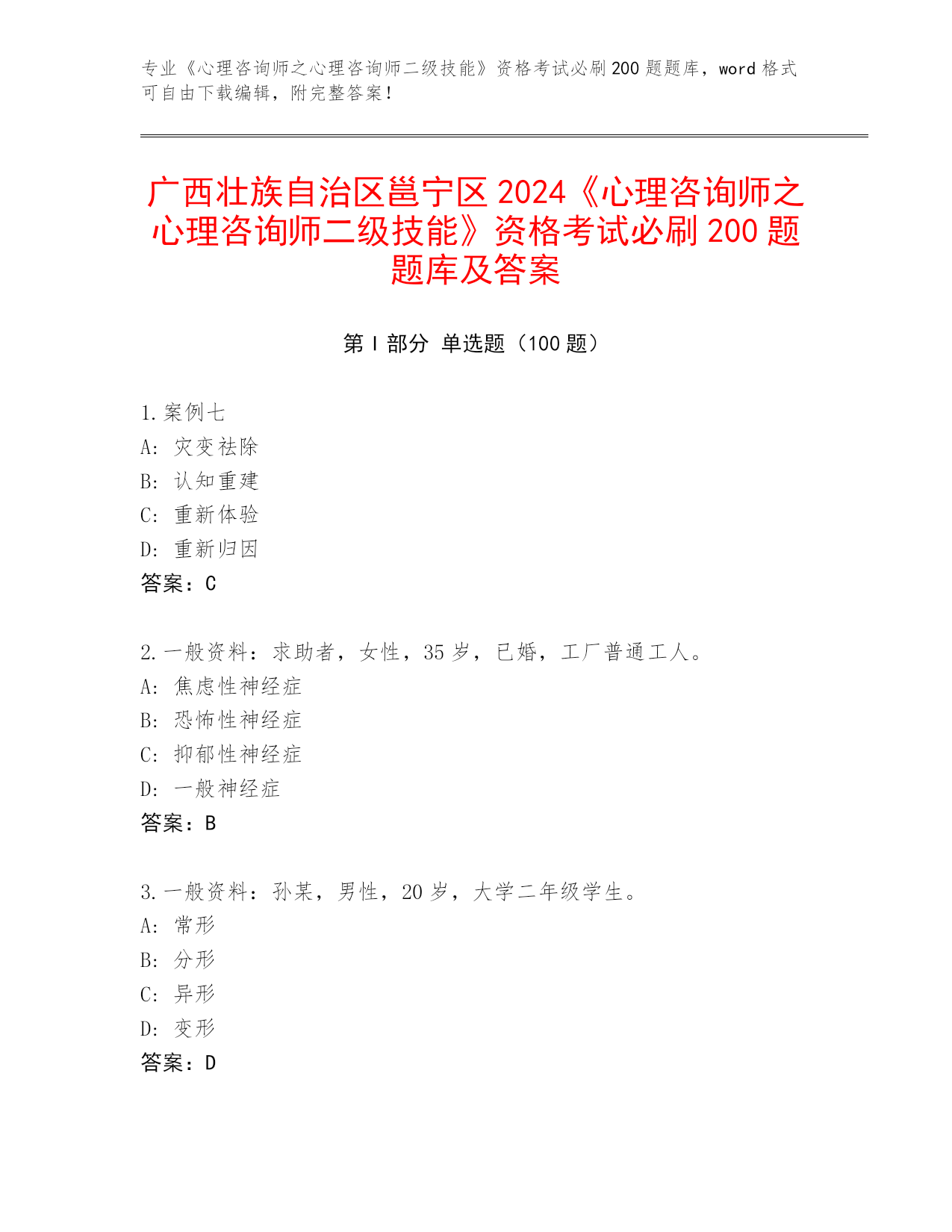 专业《心理咨询师之心理咨询师二级技能》资格考试必刷200题题库，word格式可自由下载编辑，附完整答案！

广西壮族自治区邕宁区2024《心理咨询师之心理咨询师二级技能》资格考试必刷200题题库及答案

第I部分 单选题（100题）

1.案例七
A：灾变祛除
B：认知重建
C：重新体验
D：重新归因
答案：C

2.一般资料：求助者，女性，35岁，已婚，工厂普通工人。
A：焦虑性神经症
B：恐怖性神经症
C：抑郁性神经症
D：一般神经症
答案：B

3.一般资料：孙某，男性，20岁，大学二年级学生。
A：常形
B：分形
C：异形
D：变形
答案：D